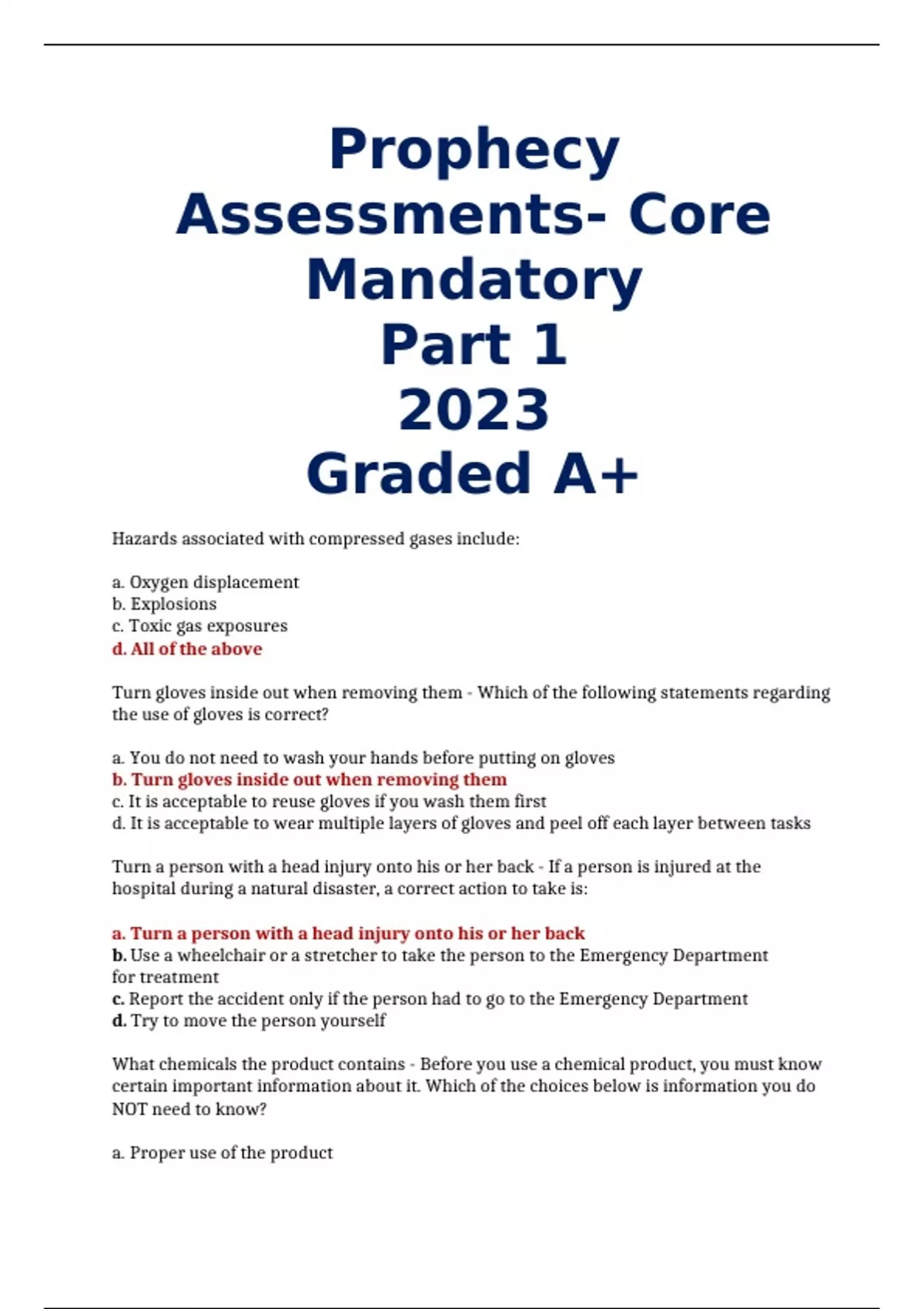 Prophecy Assessments- Core Mandatory Part 1 2023 Graded A+

Hazards associated with compressed gases include:

a. Oxygen displacement
b. Explosions
c. Toxic gas exposures
d. All of the above

Turn gloves inside out when removing them - Which of the following statements regarding the use of gloves is correct?

a. You do not need to wash your hands before putting on gloves
b. Turn gloves inside out when removing them
c. It is acceptable to reuse gloves if you wash them first
d. It is acceptable to wear multiple layers of gloves and peel off each layer between tasks

Turn a person with a head injury onto his or her back - If a person is injured at the hospital during a natural disaster, a correct action to take is:

a. Turn a person with a head injury onto his or her back
b. Use a wheelchair or a stretcher to take the person to the Emergency Department for treatment
c. Report the accident only if the person had to go to the Emergency Department
d. Try to move the person yourself

What chemicals the product contains - Before you use a chemical product, you must know certain important information about it. Which of the choices below is information you do NOT need to know?

a. Proper use of the product